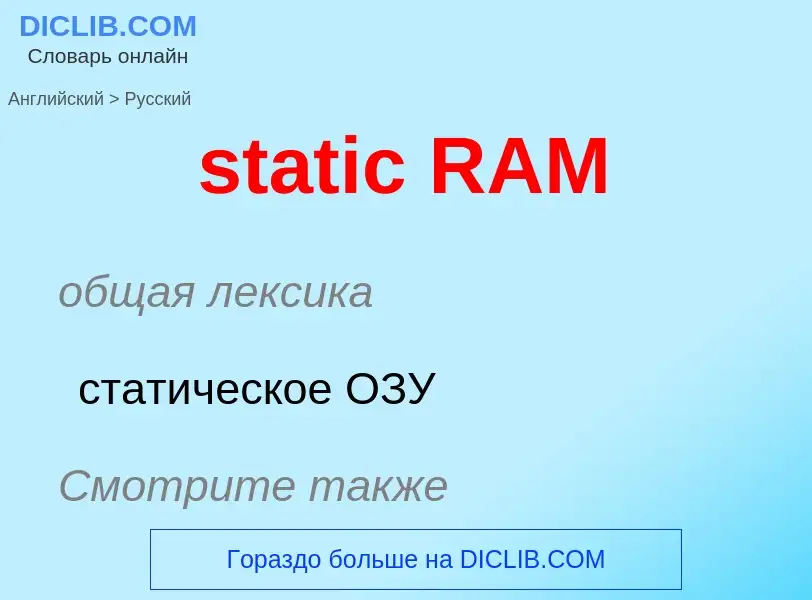 DICLIB.COM
Словарь онлайн

Английский > Русский

static RAM

общая лексика

статическое ОЗУ

Смотрите также

Гораздо больше на DICLIB.COM